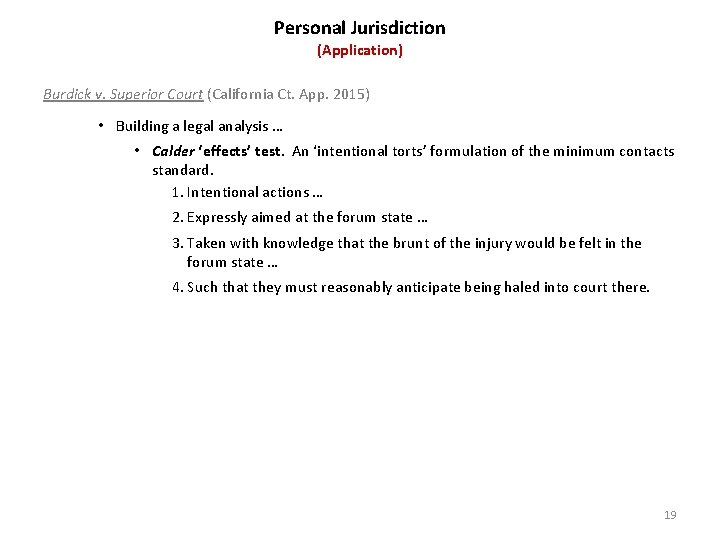 Personal Jurisdiction
(Application)

Burdick v. Superior Court (California Ct. App. 2015)

• Building a legal analysis …

• Calder 'effects' test. An 'intentional torts' formulation of the minimum contacts standard.

1. Intentional actions …

2. Expressly aimed at the forum state …

3. Taken with knowledge that the brunt of the injury would be felt in the forum state …

4. Such that they must reasonably anticipate being haled into court there.

19